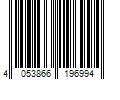 4 053866 196994